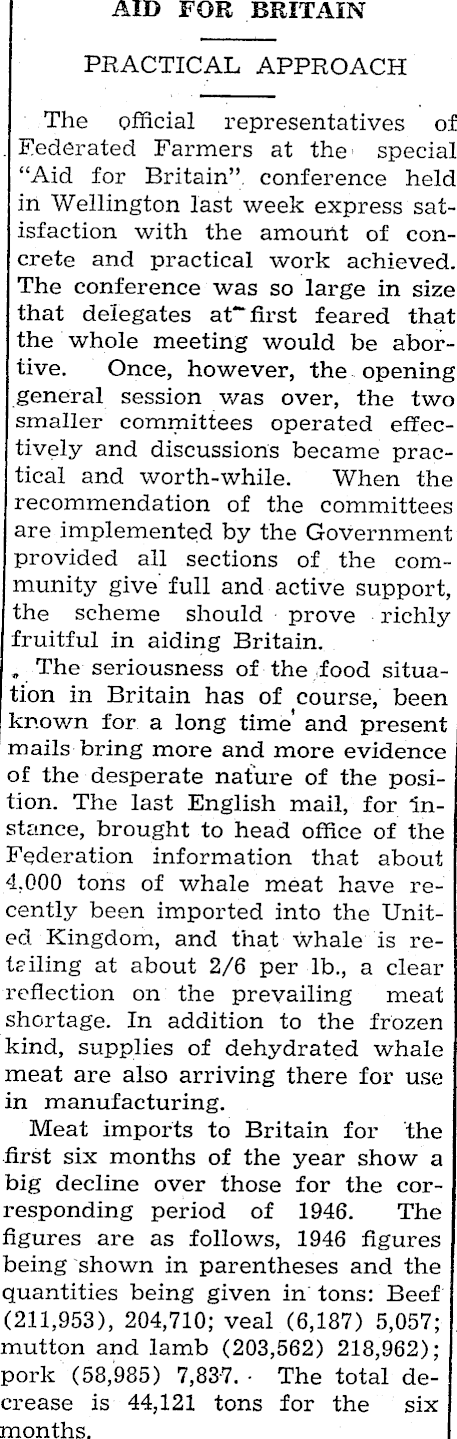 AID FOR BRITAIN

PRACTICAL APPROACH

The official representatives of Federated Farmers at the special "Aid for Britain" conference held in Wellington last week express satisfaction with the amount of concrete and practical work achieved. The conference was so large in size that delegates at first feared that the whole meeting would be abortive. Once, however, the opening general session was over, the two smaller committees operated effectively and discussions became practical and worth-while. When the recommendation of the committees are implemented by the Government provided all sections of the community give full and active support, the scheme should prove richly fruitful in aiding Britain.

The seriousness of the food situation in Britain has of course, been known for a long time and present mails bring more and more evidence of the desperate nature of the position. The last English mail, for instance, brought to head office of the Federation information that about 4,000 tons of whale meat have recently been imported into the United Kingdom, and that whale is retailing at about 2/6 per lb., a clear reflection on the prevailing meat shortage. In addition to the frozen kind, supplies of dehydrated whale meat are also arriving there for use in manufacturing.

Meat imports to Britain for the first six months of the year show a big decline over those for the corresponding period of 1946. The figures are as follows, 1946 figures being shown in parentheses and the quantities being given in tons: Beef (211,953), 204,710; veal (6,187) 5,057; mutton and lamb (203,562) 218,962); pork (58,985) 7,837. The total decrease is 44,121 tons for the six months.